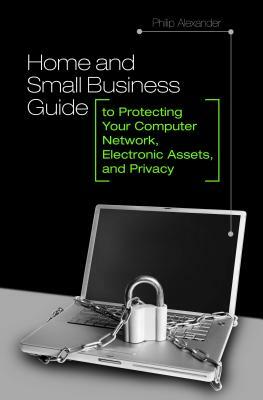 Philip Alexander

Home and Small Business Guide

to Protecting Your Computer Network, Electronic Assets, and Privacy